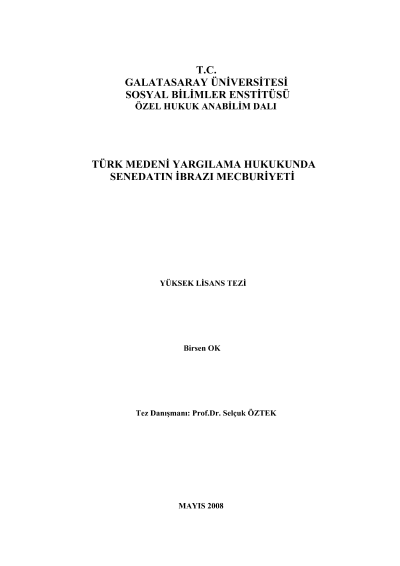 T.C.
GALATASARAY ÜNİVERSİTESİ
SOSYAL BİLİMLER ENSTİTÜSÜ
ÖZEL HUKUK ANABİLİM DALI

TÜRK MEDENİ YARGILAMA HUKUKUNDA
SENEDATIN İBRAZI MECBURİYETİ

YÜKSEK LİSANS TEZİ

Birsen OK

Tez Danışmanı: Prof.Dr. Selçuk ÖZTEK

MAYIS 2008